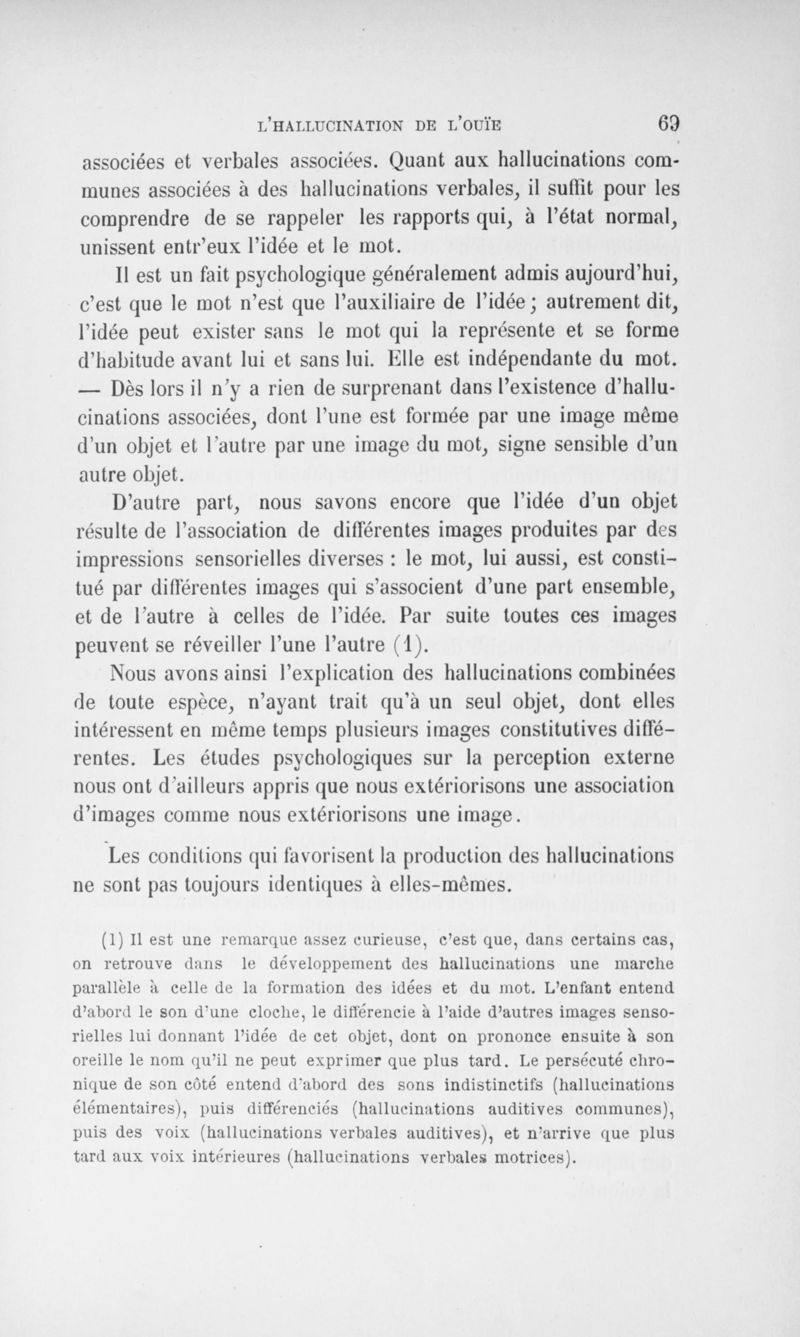 L'HALLUCINATION DE L'OUÏE 69

associées et verbales associées. Quant aux hallucinations communes associées à des hallucinations verbales, il suffit pour les comprendre de se rappeler les rapports qui, à l'état normal, unissent entr'eux l'idée et le mot.

Il est un fait psychologique généralement admis aujourd'hui, c'est que le mot n'est que l'auxiliaire de l'idée ; autrement dit, l'idée peut exister sans le mot qui la représente et se forme d'habitude avant lui et sans lui. Elle est indépendante du mot. — Dès lors il n'y a rien de surprenant dans l'existence d'hallucinations associées, dont l'une est formée par une image même d'un objet et l'autre par une image du mot, signe sensible d'un autre objet.

D'autre part, nous savons encore que l'idée d'un objet résulte de l'association de différentes images produites par des impressions sensorielles diverses : le mot, lui aussi, est constitué par différentes images qui s'associent d'une part ensemble, et de l'autre à celles de l'idée. Par suite toutes ces images peuvent se réveiller l'une l'autre (1).

Nous avons ainsi l'explication des hallucinations combinées de toute espèce, n'ayant trait qu'à un seul objet, dont elles intéressent en même temps plusieurs images constitutives différentes. Les études psychologiques sur la perception externe nous ont d'ailleurs appris que nous extériorisons une association d'images comme nous extériorisons une image.

Les conditions qui favorisent la production des hallucinations ne sont pas toujours identiques à elles-mêmes.

(1) Il est une remarque assez curieuse, c'est que, dans certains cas, on retrouve dans le développement des hallucinations une marche parallèle à celle de la formation des idées et du mot. L'enfant entend d'abord le son d'une cloche, le différencie à l'aide d'autres images sensorielles lui donnant l'idée de cet objet, dont on prononce ensuite à son oreille le nom qu'il ne peut exprimer que plus tard. Le persécuté chronique de son côté entend d'abord des sons indistinctifs (hallucinations élémentaires), puis différenciés (hallucinations auditives communes), puis des voix (hallucinations verbales auditives), et n'arrive que plus tard aux voix intérieures (hallucinations verbales motrices).